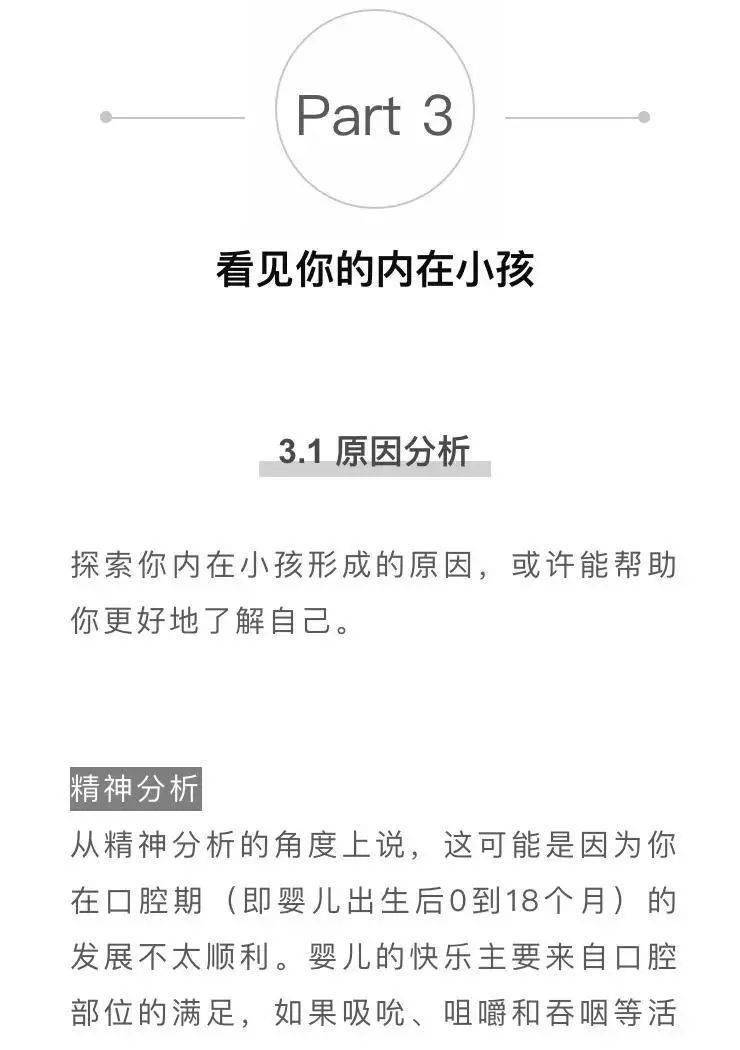 Part 3

看见你的内在小孩

3.1 原因分析

探索你内在小孩形成的原因，或许能帮助你更好地了解自己。

精神分析

从精神分析的角度上说，这可能是因为你在口腔期（即婴儿出生后0到18个月）的发展不太顺利。婴儿的快乐主要来自口腔部位的满足，如果吸吮、咀嚼和吞咽等活